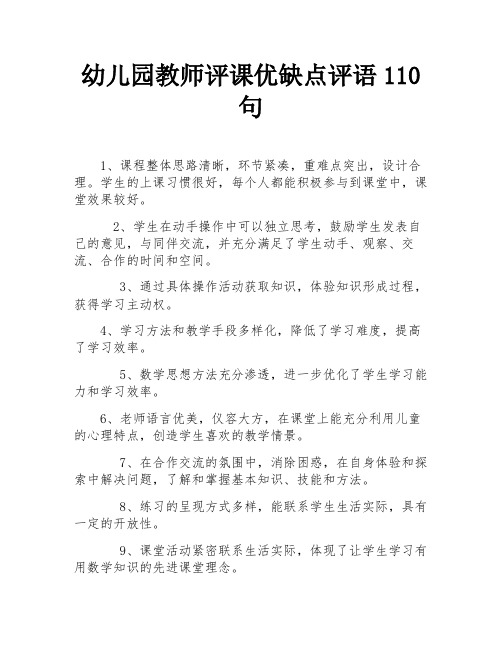 幼儿园教师评课优缺点评语 110 句

1、课程整体思路清晰，环节紧凑，重难点突出，设计合理。学生的上课习惯很好，每个人都能积极参与到课堂中，课堂效果较好。

2、学生在动手操作中可以独立思考，鼓励学生发表自己的意见，与同伴交流，并充分满足了学生动手、观察、交流、合作的时间和空间。

3、通过具体操作活动获取知识，体验知识形成过程，获得学习主动权。

4、学习方法和教学手段多样化，降低了学习难度，提高了学习效率。

5、数学思想方法充分渗透，进一步优化了学生学习能力和学习效率。

6、老师语言优美，仪容大方，在课堂上能充分利用儿童的心理特点，创造学生喜欢的教学情景。

7、在合作交流的氛围中，消除困惑，在自身体验和探索中解决问题，了解和掌握基本知识、技能和方法。

8、练习的呈现方式多样，能联系学生生活实际，具有一定的开放性。

9、课堂活动紧密联系生活实际，体现了让学生学习有用数学知识的先进课堂理念。